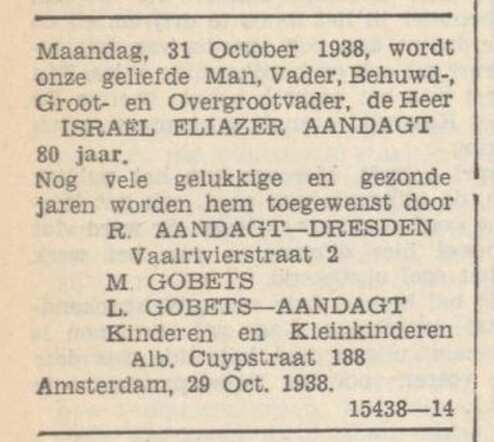 Maandag, 31 October 1938, wordt onze geliefde Man, Vader, Behuwd-, Groot- en Overgrootvader, de Heer
ISRAËL ELIAZER AANDAGT
80 jaar.
Nog vele gelukkige en gezonde jaren worden hem toegewenst door
R. AANDAGT—DRESDEN
Vaalrivierstraat 2
M. GOBETS
L. GOBETS—AANDAGT
Kinderen en Kleinkinderen
Alb. Cuypstraat 188
Amsterdam, 29 Oct. 1938.
15438—14